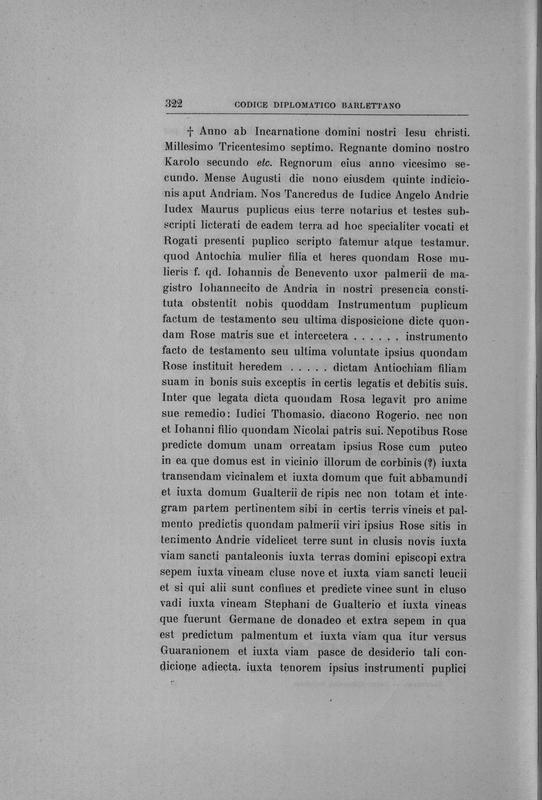 322 CODICE DIPLOMATICO BARLETTANO

† Anno ab Incarnatione domini nostri Iesu christi. Millesimo Tricentesimo septimo. Regnante domino nostro Karolo secundo etc. Regnorum eius anno vicesimo secundo. Mense Augusti die nono eiusdem quinte indicionis aput Andriam. Nos Tancredus de Iudice Angelo Andrie Iudex Maurus puplicus eius terre notarius et testes subscripti licterati de eadem terra ad hoc specialiter vocati et Rogati presenti puplico scripto fatemur atque testamur. quod Antochia mulier filia et heres quondam Rose mulieris f. qd. Iohannis de Benevento uxor palmerii de magistro Iohannecito de Andria in nostri presencia constituta obstentit nobis quoddam Instrumentum puplicum factum de testamento seu ultima disposicione dicte quondam Rose matris sue et intercetera . . . . . . instrumento facto de testamento seu ultima voluntate ipsius quondam Rose instituit heredem . . . . . dictam Antiochiam filiam suam in bonis suis exceptis in certis legatis et debitis suis. Inter que legata dicta quondam Rosa legavit pro anime sue remedio: Iudici Thomasio. diacono Rogerio. nec non et Iohanni filio quondam Nicolai patris sui. Nepotibus Rose predicte domum unam orreatam ipsius Rose cum puteo in ea que domus est in vicinio illorum de corbinis (?) iuxta transendam vicinalem et iuxta domum que fuit abbamundi et iuxta domum Gualterii de ripis nec non totam et integram partem pertinentem sibi in certis terris vineis et palmento predictis quondam palmerii viri ipsius Rose sitis in tenimento Andrie videlicet terre sunt in clusis novis iuxta viam sancti pantaleonis iuxta terras domini episcopi extra sepem iuxta vineam cluse nove et iuxta viam sancti leucii et si qui alii sunt confines et predicte vinee sunt in cluso vadi iuxta vineam Stephani de Gualterio et iuxta vineas que fuerunt Germane de donadeo et extra sepem in qua est predictum palmentum et iuxta viam qua itur versus Guaranionem et iuxta viam pasce de desiderio tali condicione adiecta. iuxta tenorem ipsius instrumenti puplici